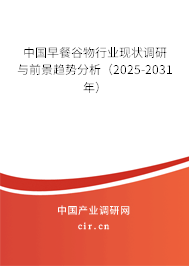 中国早餐谷物行业现状调研与前景趋势分析（2025-2031年）

中国产业调研网

cir.cn